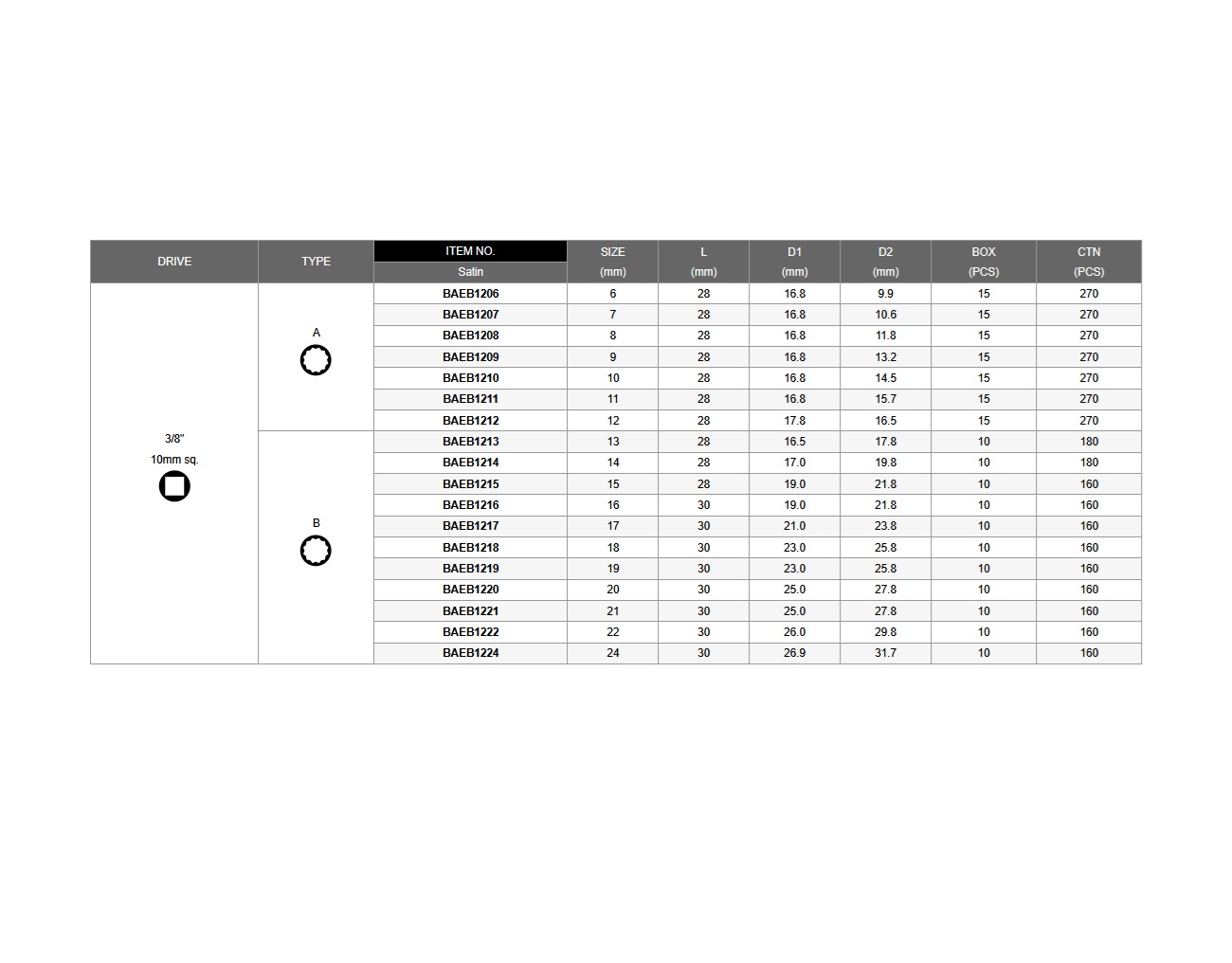 | DRIVE | TYPE | ITEM NO. Satin | SIZE (mm) | L (mm) | D1 (mm) | D2 (mm) | BOX (PCS) | CTN (PCS) |
|---|---|---|---|---|---|---|---|---|
| 3/8" 10mm sq. | A | BAEB1206 | 6 | 28 | 16.8 | 9.9 | 15 | 270 |
| | | BAEB1207 | 7 | 28 | 16.8 | 10.6 | 15 | 270 |
| | | BAEB1208 | 8 | 28 | 16.8 | 11.8 | 15 | 270 |
| | | BAEB1209 | 9 | 28 | 16.8 | 13.2 | 15 | 270 |
| | | BAEB1210 | 10 | 28 | 16.8 | 14.5 | 15 | 270 |
| | | BAEB1211 | 11 | 28 | 16.8 | 15.7 | 15 | 270 |
| | | BAEB1212 | 12 | 28 | 17.8 | 16.5 | 15 | 270 |
| | B | BAEB1213 | 13 | 28 | 16.5 | 17.8 | 10 | 180 |
| | | BAEB1214 | 14 | 28 | 17.0 | 19.8 | 10 | 180 |
| | | BAEB1215 | 15 | 28 | 19.0 | 21.8 | 10 | 160 |
| | | BAEB1216 | 16 | 30 | 19.0 | 21.8 | 10 | 160 |
| | | BAEB1217 | 17 | 30 | 21.0 | 23.8 | 10 | 160 |
| | | BAEB1218 | 18 | 30 | 23.0 | 25.8 | 10 | 160 |
| | | BAEB1219 | 19 | 30 | 23.0 | 25.8 | 10 | 160 |
| | | BAEB1220 | 20 | 30 | 25.0 | 27.8 | 10 | 160 |
| | | BAEB1221 | 21 | 30 | 25.0 | 27.8 | 10 | 160 |
| | | BAEB1222 | 22 | 30 | 26.0 | 29.8 | 10 | 160 |
| | | BAEB1224 | 24 | 30 | 26.9 | 31.7 | 10 | 160 |